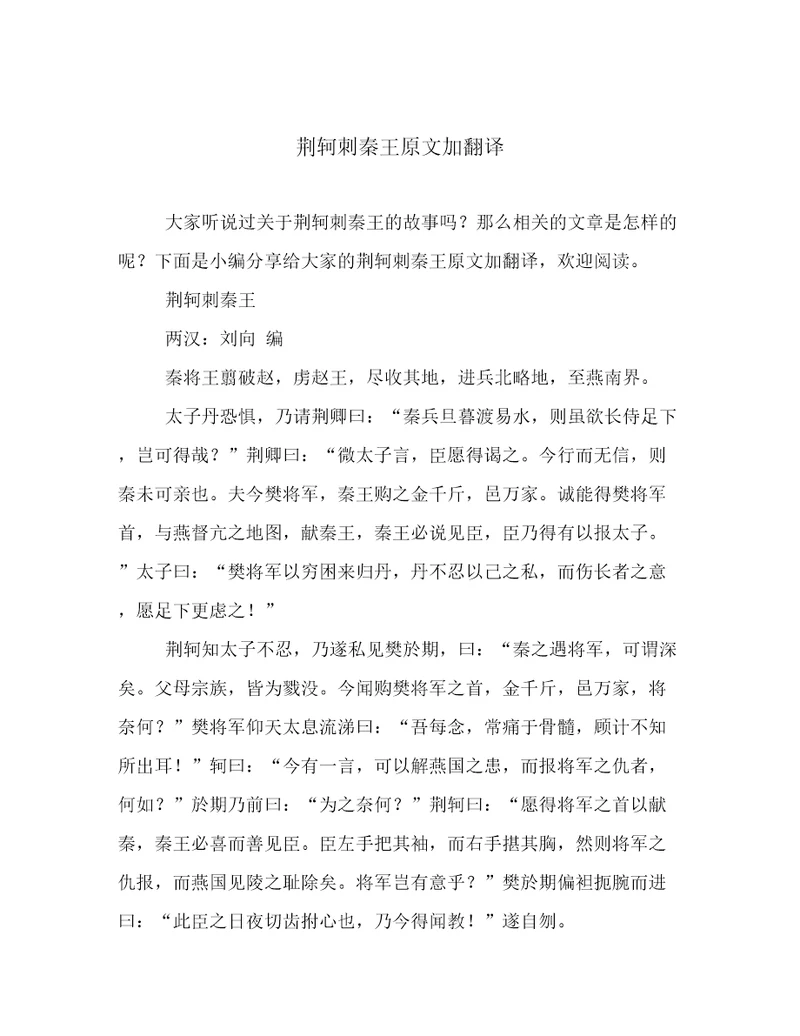 荆轲刺秦王原文加翻译

大家听说过关于荆轲刺秦王的故事吗？那么相关的文章是怎样的呢？下面是小编分享给大家的荆轲刺秦王原文加翻译，欢迎阅读。

荆轲刺秦王

两汉：刘向 编

秦将王翦破赵，虏赵王，尽收其地，进兵北略地，至燕南界。

太子丹恐惧，乃请荆卿曰：“秦兵旦暮渡易水，则虽欲长侍足下，岂可得哉？”荆卿曰：“微太子言，臣愿得谒之。今行而无信，则秦未可亲也。夫今樊将军，秦王购之金千斤，邑万家。诚能得樊将军首，与燕督亢之地图，献秦王，秦王必说见臣，臣乃得有以报太子。”太子曰：“樊将军以穷困来归丹，丹不忍以己之私，而伤长者之意，愿足下更虑之！”

荆轲知太子不忍，乃遂私见樊於期，曰：“秦之遇将军，可谓深矣。父母宗族，皆为戮没。今闻购樊将军之首，金千斤，邑万家，将奈何？”樊将军仰天太息流涕曰：“吾每念，常痛于骨髓，顾计不知所出耳！”轲曰：“今有一言，可以解燕国之患，而报将军之仇者，何如？”於期乃前曰：“为之奈何？”荆轲曰：“愿得将军之首以献秦，秦王必喜而善见臣。臣左手把其袖，而右手揕其胸，然则将军之仇报，而燕国见陵之耻除矣。将军岂有意乎？”樊於期偏袒扼腕而进曰：“此臣之日夜切齿拊心也，乃今得闻教！”遂自刎。